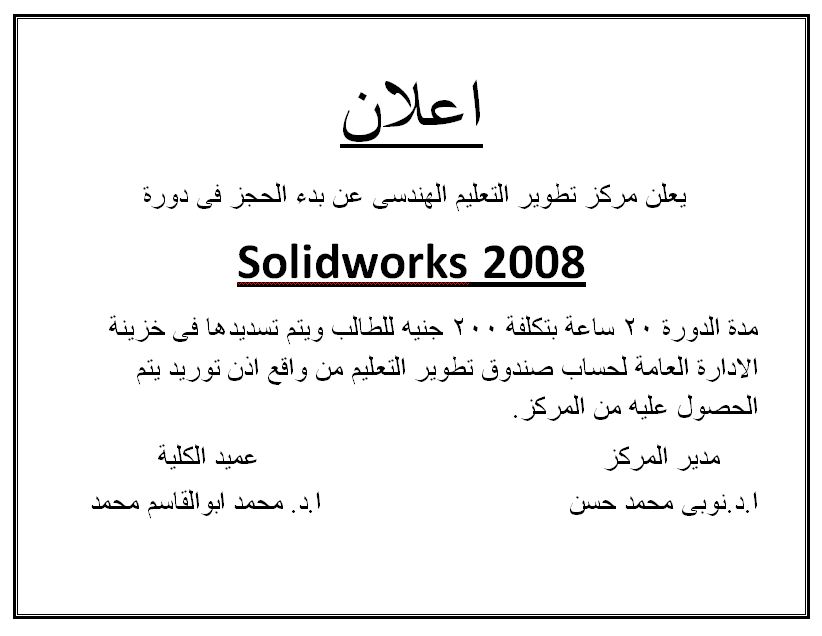 اعلان

يعلن مركز تطوير التعليم الهندسى عن بدء الحجز فى دورة

Solidworks 2008

مدة الدورة ٢٠ ساعة بتكلفة ٢٠٠ جنيه للطالب ويتم تسديدها فى خزينة الادارة العامة لحساب صندوق تطوير التعليم من واقع اذن توريد يتم الحصول عليه من المركز.

مدير المركز

ا.د.نوبى محمد حسن

عميد الكلية

ا.د. محمد ابوالقاسم محمد